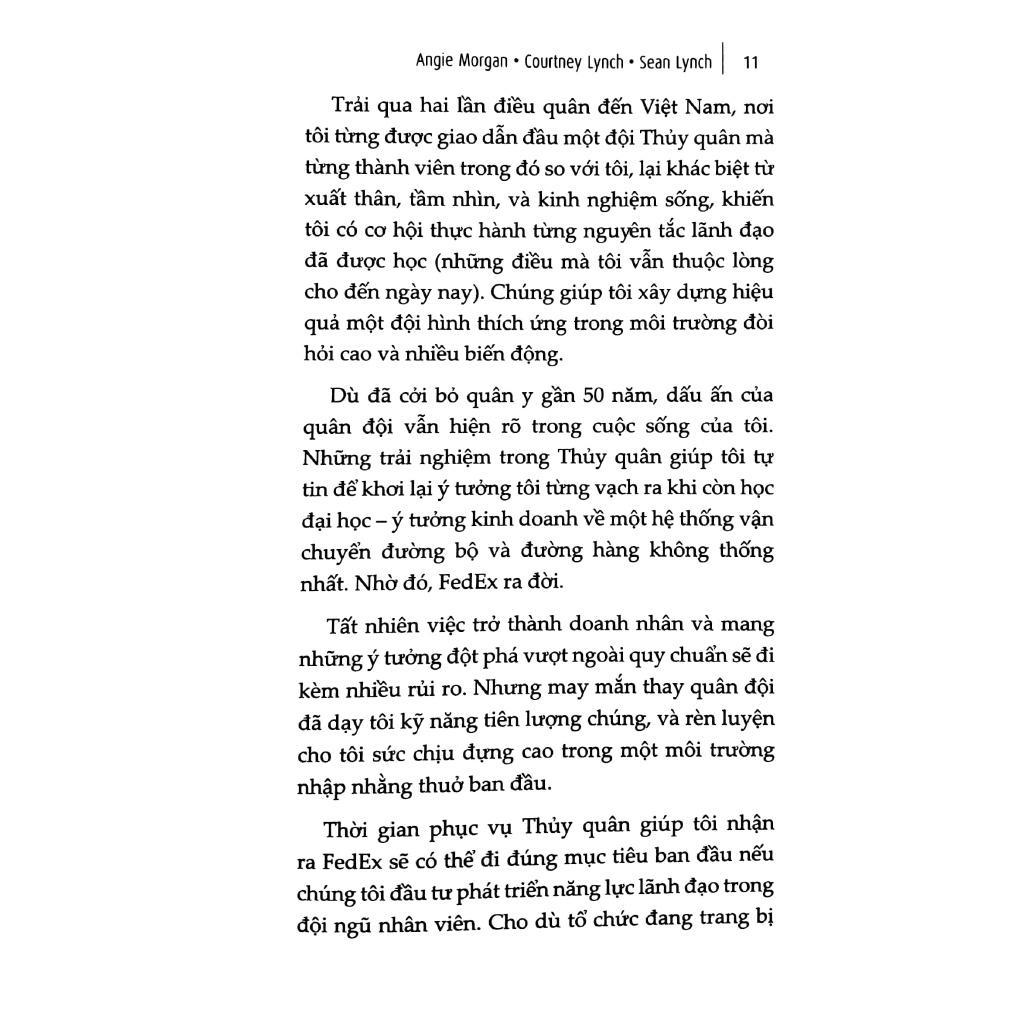 Angie Morgan • Courtney Lynch • Sean Lynch | 11

Trải qua hai lần điều quân đến Việt Nam, nơi tôi từng được giao dẫn đầu một đội Thủy quân mà từng thành viên trong đó so với tôi, lại khác biệt từ xuất thân, tầm nhìn, và kinh nghiệm sống, khiến tôi có cơ hội thực hành từng nguyên tắc lãnh đạo đã được học (những điều mà tôi vẫn thuộc lòng cho đến ngày nay). Chúng giúp tôi xây dựng hiệu quả một đội hình thích ứng trong môi trường đòi hỏi cao và nhiều biến động.

Dù đã cởi bỏ quân y gần 50 năm, dấu ấn của quân đội vẫn hiện rõ trong cuộc sống của tôi. Những trải nghiệm trong Thủy quân giúp tôi tự tin để khơi lại ý tưởng tôi từng vạch ra khi còn học đại học – ý tưởng kinh doanh về một hệ thống vận chuyển đường bộ và đường hàng không thống nhất. Nhờ đó, FedEx ra đời.

Tất nhiên việc trở thành doanh nhân và mang những ý tưởng đột phá vượt ngoài quy chuẩn sẽ đi kèm nhiều rủi ro. Nhưng may mắn thay quân đội đã dạy tôi kỹ năng tiên lượng chúng, và rèn luyện cho tôi sức chịu đựng cao trong một môi trường nhập nhằng thuở ban đầu.

Thời gian phục vụ Thủy quân giúp tôi nhận ra FedEx sẽ có thể đi đúng mục tiêu ban đầu nếu chúng tôi đầu tư phát triển năng lực lãnh đạo trong đội ngũ nhân viên. Cho dù tổ chức đang trang bị